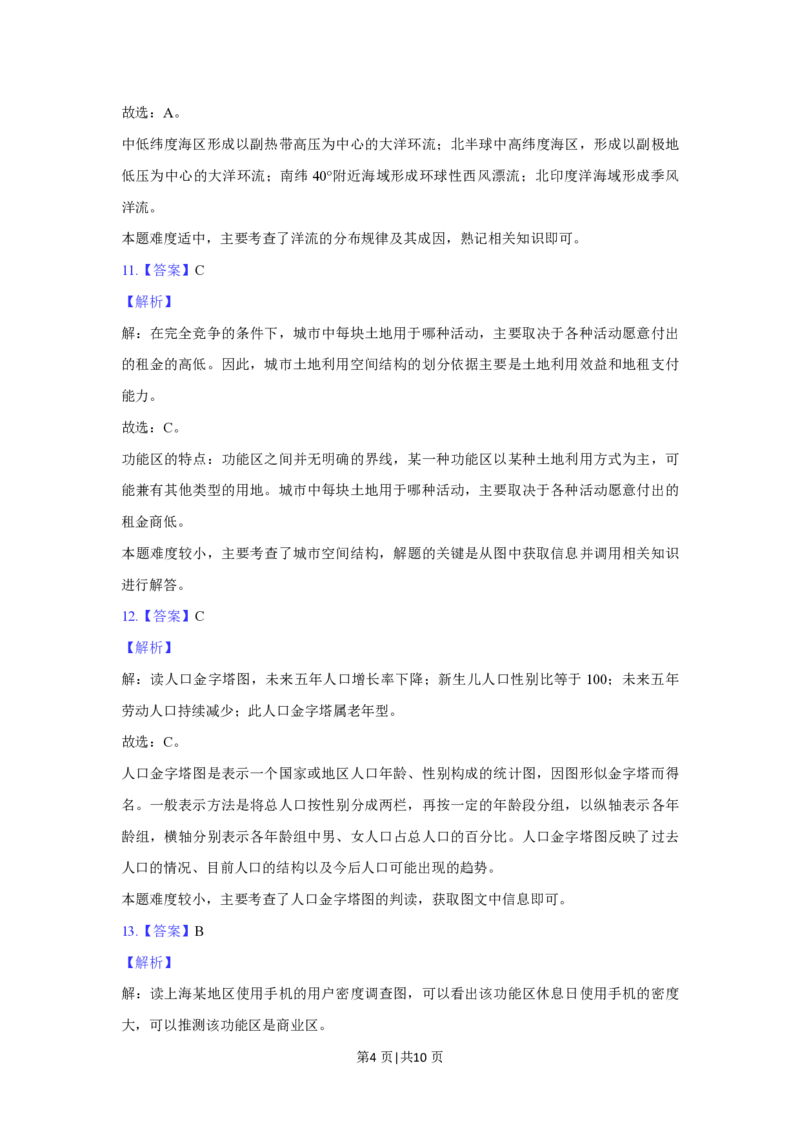 故选：A。

中低纬度海区形成以副热带高压为中心的大洋环流；北半球中高纬度海区，形成以副极地低压为中心的大洋环流；南纬40°附近海域形成环球性西风漂流；北印度洋海域形成季风洋流。

本题难度适中，主要考查了洋流的分布规律及其成因，熟记相关知识即可。

11.【答案】C

【解析】

解：在完全竞争的条件下，城市中每块土地用于哪种活动，主要取决于各种活动愿意付出的租金的高低。因此，城市土地利用空间结构的划分依据主要是土地利用效益和地租支付能力。

故选：C。

功能区的特点：功能区之间并无明确的界线，某一种功能区以某种土地利用方式为主，可能兼有其他类型的用地。城市中每块土地用于哪种活动，主要取决于各种活动愿意付出的租金商低。

本题难度较小，主要考查了城市空间结构，解题的关键是从图中获取信息并调用相关知识进行解答。

12.【答案】C

【解析】

解：读人口金字塔图，未来五年人口增长率下降；新生儿人口性别比等于100；未来五年劳动人口持续减少；此人口金字塔属老年型。

故选：C。

人口金字塔图是表示一个国家或地区人口年龄、性别构成的统计图，因图形似金字塔而得名。一般表示方法是将总人口按性别分成两栏，再按一定的年龄段分组，以纵轴表示各年龄组，横轴分别表示各年龄组中男、女人口占总人口的百分比。人口金字塔图反映了过去人口的情况、目前人口的结构以及今后人口可能出现的趋势。

本题难度较小，主要考查了人口金字塔图的判读，获取图文中信息即可。

13.【答案】B

【解析】

解：读上海某地区使用手机的用户密度调查图，可以看出该功能区休息日使用手机的密度大，可以推测该功能区是商业区。

第4页|共10页